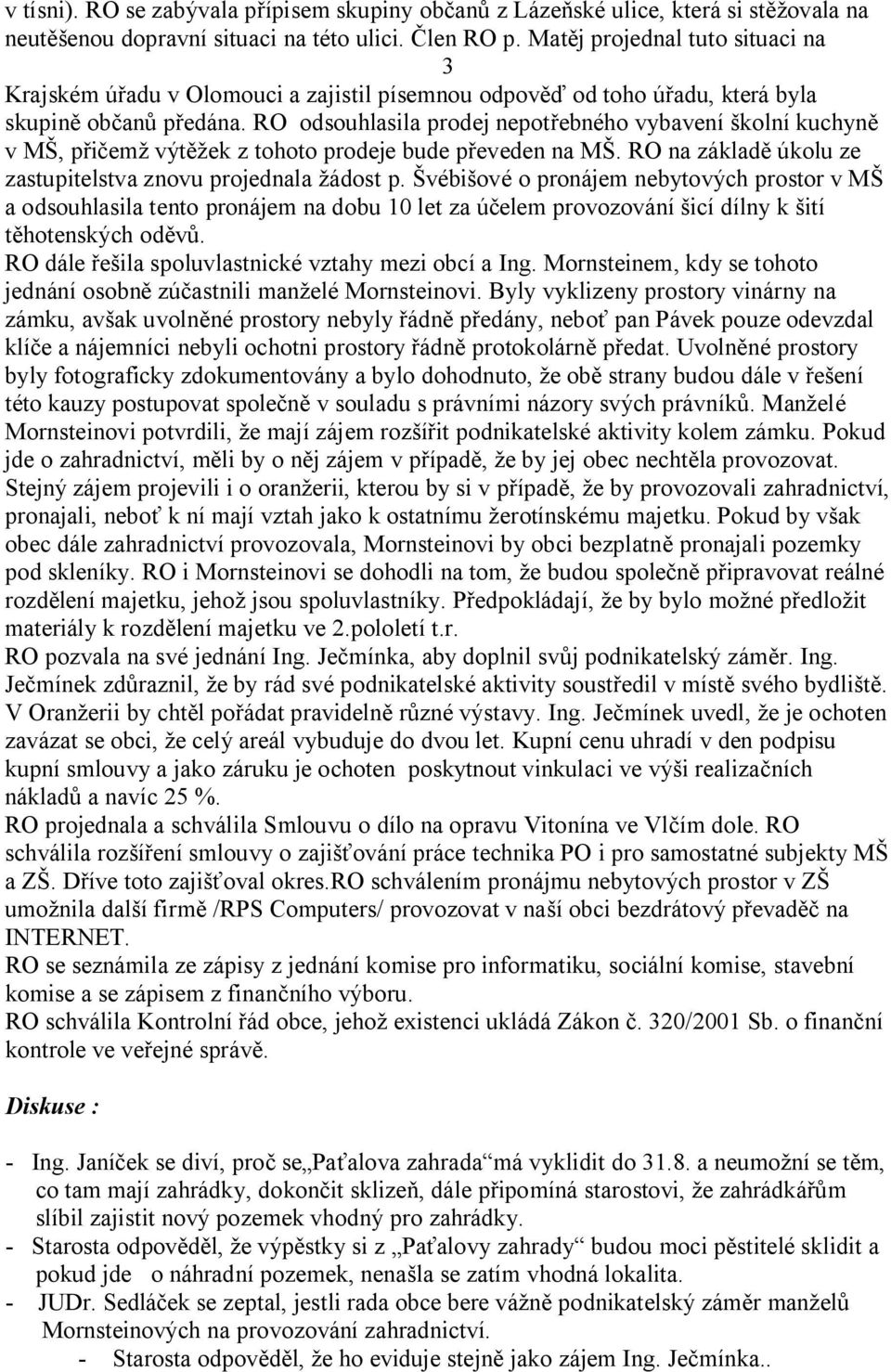 v tísni). RO se zabývala přípisem skupiny občanů z Lázeňské ulice, která si stěžovala na neutěšenou dopravní situaci na této ulici. Člen RO p. Matěj projednal tuto situaci na

3

Krajském úřadu v Olomouci a zajistil písemnou odpověď od toho úřadu, která byla skupině občanů předána. RO odsouhlasila prodej nepotřebného vybavení školní kuchyně v MŠ, přičemž výtěžek z tohoto prodeje bude převeden na MŠ. RO na základě úkolu ze zastupitelstva znovu projednala žádost p. Švébišové o pronájem nebytových prostor v MŠ a odsouhlasila tento pronájem na dobu 10 let za účelem provozování šicí dílny k šití těhotenských oděvů.
RO dále řešila spoluvlastnické vztahy mezi obcí a Ing. Mornsteinem, kdy se tohoto jednání osobně zúčastnili manželé Mornsteinovi. Byly vyklizeny prostory vinárny na zámku, avšak uvolněné prostory nebyly řádně předány, neboť pan Pávek pouze odevzdal klíče a nájemníci nebyli ochotni prostory řádně protokolárně předat. Uvolněné prostory byly fotograficky zdokumentovány a bylo dohodnuto, že obě strany budou dále v řešení této kauzy postupovat společně v souladu s právními názory svých právníků. Manželé Mornsteinovi potvrdili, že mají zájem rozšířit podnikatelské aktivity kolem zámku. Pokud jde o zahradnictví, měli by o něj zájem v případě, že by jej obec nechtěla provozovat. Stejný zájem projevili i o oranžerii, kterou by si v případě, že by provozovali zahradnictví, pronajali, neboť k ní mají vztah jako k ostatnímu žerotínskému majetku. Pokud by však obec dále zahradnictví provozovala, Mornsteinovi by obci bezplatně pronajali pozemky pod skleníky. RO i Mornsteinovi se dohodli na tom, že budou společně připravovat reálné rozdělení majetku, jehož jsou spoluvlastníky. Předpokládají, že by bylo možné předložit materiály k rozdělení majetku ve 2.pololetí t.r.
RO pozvala na své jednání Ing. Ječmínka, aby doplnil svůj podnikatelský záměr. Ing. Ječmínek zdůraznil, že by rád své podnikatelské aktivity soustředil v místě svého bydliště. V Oranžerii by chtěl pořádat pravidelně různé výstavy. Ing. Ječmínek uvedl, že je ochoten zavázat se obci, že celý areál vybuduje do dvou let. Kupní cenu uhradí v den podpisu kupní smlouvy a jako záruku je ochoten poskytnout vinkulaci ve výši realizačních nákladů a navíc 25 %.
RO projednala a schválila Smlouvu o dílo na opravu Vitonína ve Vlčím dole. RO schválila rozšíření smlouvy o zajišťování práce technika PO i pro samostatné subjekty MŠ a ZŠ. Dříve toto zajišťoval okres.RO schválením pronájmu nebytových prostor v ZŠ umožnila další firmě /RPS Computers/ provozovat v naší obci bezdrátový převaděč na INTERNET.
RO se seznámila ze zápisy z jednání komise pro informatiku, sociální komise, stavební komise a se zápisem z finančního výboru.
RO schválila Kontrolní řád obce, jehož existenci ukládá Zákon č. 320/2001 Sb. o finanční kontrole ve veřejné správě.

Diskuse :

- Ing. Janíček se diví, proč se„Paťalova zahrada“má vyklidit do 31.8. a neumožní se těm, co tam mají zahrádky, dokončit sklizeň, dále připomíná starostovi, že zahrádkářům slíbil zajistit nový pozemek vhodný pro zahrádky.
- Starosta odpověděl, že výpěstky si z „Paťalovy zahrady“ budou moci pěstitelé sklidit a pokud jde o náhradní pozemek, nenašla se zatím vhodná lokalita.
- JUDr. Sedláček se zeptal, jestli rada obce bere vážně podnikatelský záměr manželů Mornsteinových na provozování zahradnictví.
- Starosta odpověděl, že ho eviduje stejně jako zájem Ing. Ječmínka..